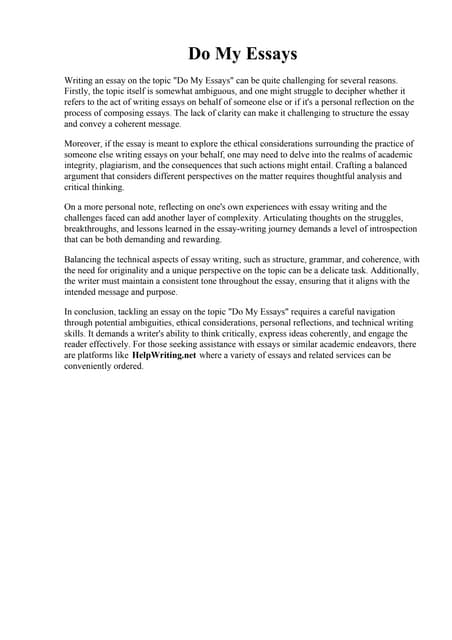 Do My Essays

Writing an essay on the topic "Do My Essays" can be quite challenging for several reasons. Firstly, the topic itself is somewhat ambiguous, and one might struggle to decipher whether it refers to the act of writing essays on behalf of someone else or if it's a personal reflection on the process of composing essays. The lack of clarity can make it challenging to structure the essay and convey a coherent message.

Moreover, if the essay is meant to explore the ethical considerations surrounding the practice of someone else writing essays on your behalf, one may need to delve into the realms of academic integrity, plagiarism, and the consequences that such actions might entail. Crafting a balanced argument that considers different perspectives on the matter requires thoughtful analysis and critical thinking.

On a more personal note, reflecting on one's own experiences with essay writing and the challenges faced can add another layer of complexity. Articulating thoughts on the struggles, breakthroughs, and lessons learned in the essay-writing journey demands a level of introspection that can be both demanding and rewarding.

Balancing the technical aspects of essay writing, such as structure, grammar, and coherence, with the need for originality and a unique perspective on the topic can be a delicate task. Additionally, the writer must maintain a consistent tone throughout the essay, ensuring that it aligns with the intended message and purpose.

In conclusion, tackling an essay on the topic "Do My Essays" requires a careful navigation through potential ambiguities, ethical considerations, personal reflections, and technical writing skills. It demands a writer's ability to think critically, express ideas coherently, and engage the reader effectively. For those seeking assistance with essays or similar academic endeavors, there are platforms like HelpWriting.net where a variety of essays and related services can be conveniently ordered.